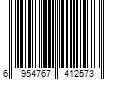 6 954767 412573